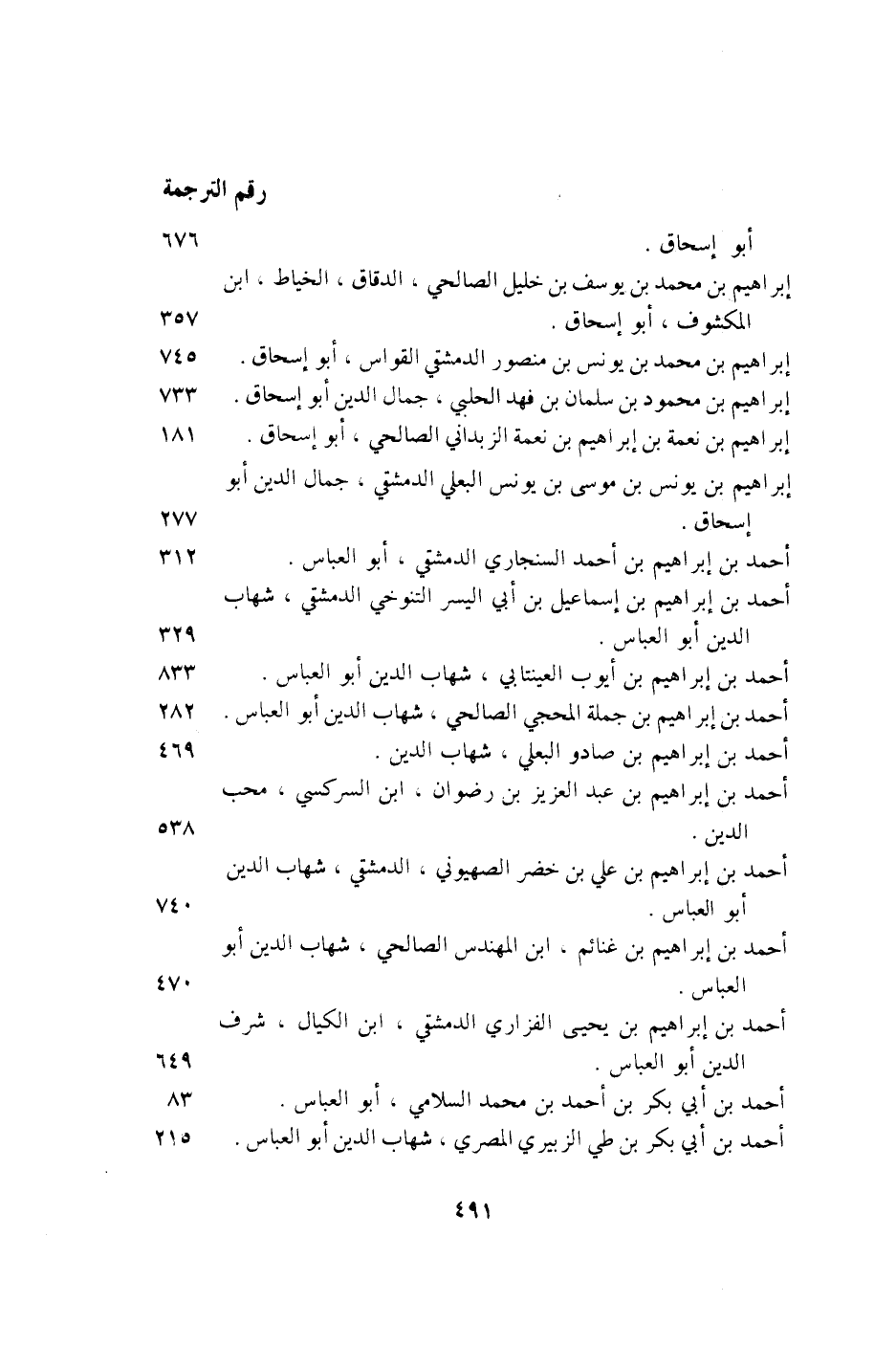 رقم الترجمة

أبو إسحاق . ٦٧٦

إبراهيم بن محمد بن يوسف بن خليل الصالحي ، الدقاق ، الخياط ، ابن المكشوف ، أبو إسحاق . ٣٥٧

إبراهيم بن محمد بن يونس بن منصور الدمشقي القواس ، أبو إسحاق . ٧٤٥

إبراهيم بن محمود بن سلمان بن فهد الحلبي ، جمال الدين أبو إسحاق . ٧٣٣

إبراهيم بن نعمة بن إبراهيم بن نعمة الزبداني الصالحي ، أبو إسحاق . ١٨١

إبراهيم بن يونس بن موسى بن يونس البعلي الدمشقي ، جمال الدين أبو إسحاق . ٢٧٧

أحمد بن إبراهيم بن أحمد السنجاري الدمشقي ، أبو العباس . ٣١٢

أحمد بن إبراهيم بن إسماعيل بن أبي اليسر التنوخي الدمشقي ، شهاب الدين أبو العباس . ٣٢٩

أحمد بن إبراهيم بن أيوب العينتابي ، شهاب الدين أبو العباس . ٨٣٣

أحمد بن إبراهيم بن جملة المحجي الصالحي ، شهاب الدين أبو العباس . ٢٨٢

أحمد بن إبراهيم بن صادو البعلي ، شهاب الدين . ٤٦٩

أحمد بن إبراهيم بن عبد العزيز بن رضوان ، ابن السركسي ، محب الدين . ٥٣٨

أحمد بن إبراهيم بن علي بن خضر الصهيوني ، الدمشقي ، شهاب الدين أبو العباس . ٧٤٠

أحمد بن إبراهيم بن غنائم ، ابن المهندس الصالحي ، شهاب الدين أبو العباس . ٤٧٠

أحمد بن إبراهيم بن يحيى الفزاري الدمشقي ، ابن الكيال ، شرف الدين أبو العباس . ٦٤٩

أحمد بن أبي بكر بن أحمد بن محمد السلامي ، أبو العباس . ٨٣

أحمد بن أبي بكر بن طي الزبيري المصري ، شهاب الدين أبو العباس . ٢١٥

٤٩١